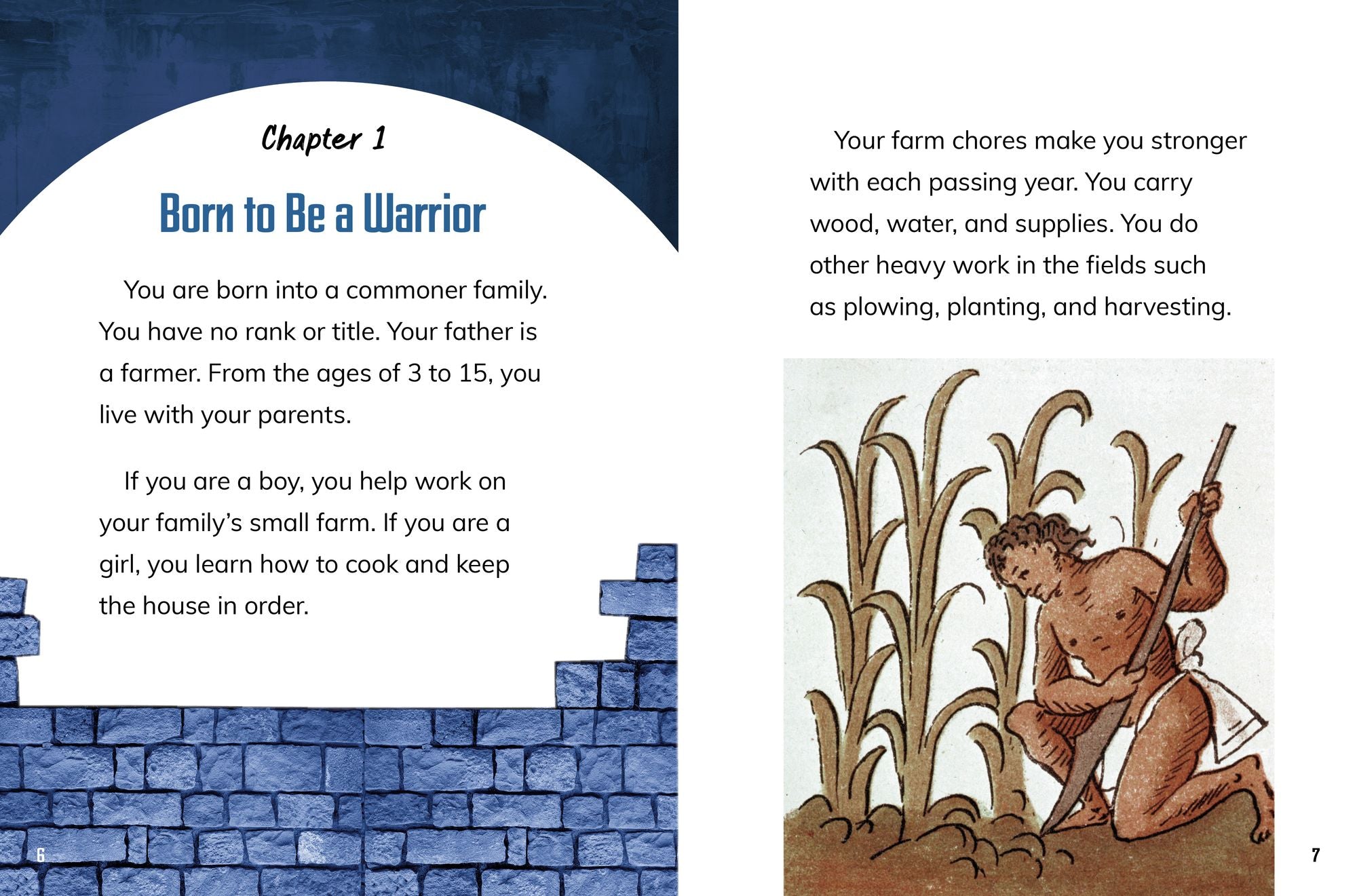 Chapter 1

Born to Be a Warrior

You are born into a commoner family. You have no rank or title. Your father is a farmer. From the ages of 3 to 15, you live with your parents.

If you are a boy, you help work on your family's small farm. If you are a girl, you learn how to cook and keep the house in order.

6

Your farm chores make you stronger with each passing year. You carry wood, water, and supplies. You do other heavy work in the fields such as plowing, planting, and harvesting.

7